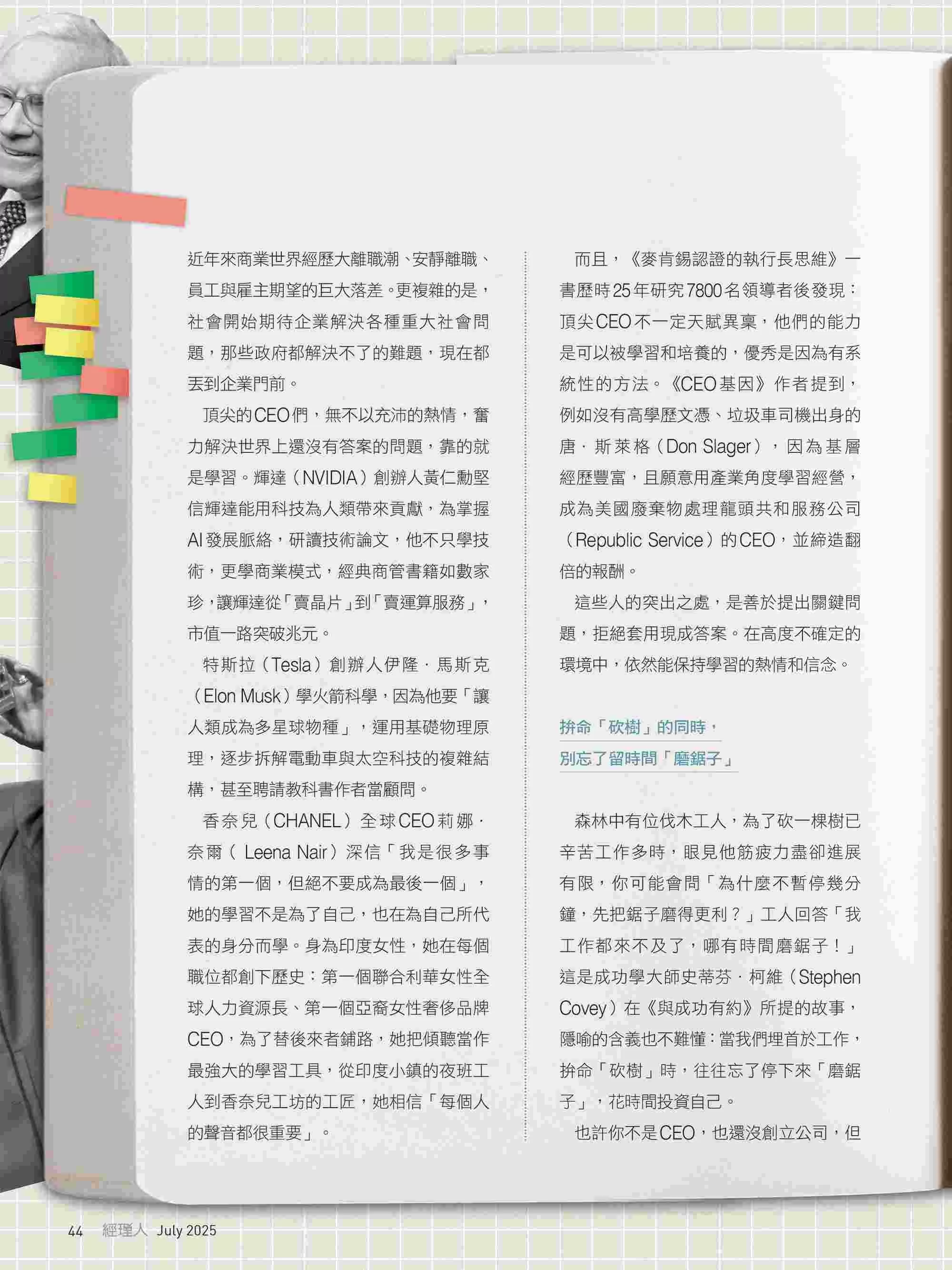 近年來商業世界經歷大離職潮、安靜離職、員工與雇主期望的巨大落差。更複雜的是，社會開始期待企業解決各種重大社會問題，那些政府都解決不了的難題，現在都丟到企業門前。

頂尖的CEO們，無不以充沛的熱情，奮力解決世界上還沒有答案的問題，靠的就是學習。輝達（NVIDIA）創辦人黃仁勳堅信輝達能用科技為人類帶來貢獻，為掌握AI發展脈絡，研讀技術論文，他不只學技術，更學商業模式，經典商管書籍如數家珍，讓輝達從「賣晶片」到「賣運算服務」，市值一路突破兆元。

特斯拉（Tesla）創辦人伊隆．馬斯克（Elon Musk）學火箭科學，因為他要「讓人類成為多星球物種」，運用基礎物理原理，逐步拆解電動車與太空科技的複雜結構，甚至聘請教科書作者當顧問。

香奈兒（CHANEL）全球CEO莉娜．奈爾（Leena Nair）深信「我是很多事情的第一個，但絕不要成為最後一個」，她的學習不是為了自己，也在為自己所代表的身分而學。身為印度女性，她在每個職位都創下歷史：第一個聯合利華女性全球人力資源長、第一個亞裔女性奢侈品牌CEO，為了替後來者鋪路，她把傾聽當作最強大的學習工具，從印度小鎮的夜班工人到香奈兒工坊的工匠，她相信「每個人的聲音都很重要」。

而且，《麥肯錫認證的執行長思維》一書歷時25年研究7800名領導者後發現：頂尖CEO不一定天賦異稟，他們的能力是可以被學習和培養的，優秀是因為有系統性的方法。《CEO基因》作者提到，例如沒有高學歷文憑、垃圾車司機出身的唐．斯萊格（Don Slager），因為基層經歷豐富，且願意用產業角度學習經營，成為美國廢棄物處理龍頭共和服務公司（Republic Service）的CEO，並締造翻倍的報酬。

這些人的突出之處，是善於提出關鍵問題，拒絕套用現成答案。在高度不確定的環境中，依然能保持學習的熱情和信念。

拚命「砍樹」的同時，
別忘了留時間「磨鋸子」

森林中有位伐木工人，為了砍一棵樹已辛苦工作多時，眼見他筋疲力盡卻進展有限，你可能會問「為什麼不暫停幾分鐘，先把鋸子磨得更利？」工人回答「我工作都來不及了，哪有時間磨鋸子！」這是成功學大師史蒂芬．柯維（Stephen Covey）在《與成功有約》所提的故事，隱喻的含義也不難懂：當我們埋首於工作，拚命「砍樹」時，往往忘了停下來「磨鋸子」，花時間投資自己。

也許你不是CEO，也還沒創立公司，但

44 經理人 July 2025